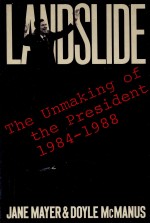 LANDSLIDE

The Unmaking of the President 1984-1988

JANE MAYER & DOYLE McMANUS